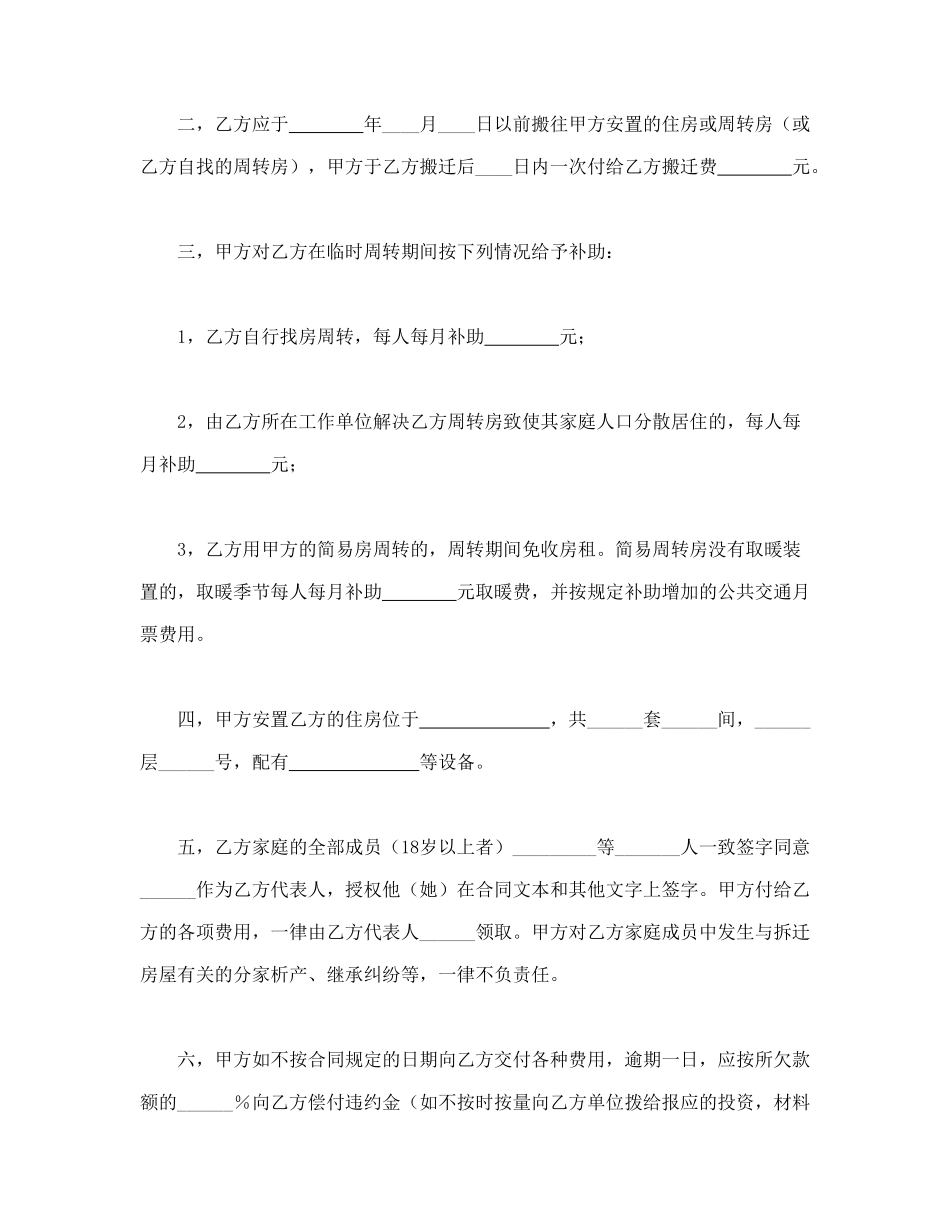 二，乙方应于________年____月____日以前搬往甲方安置的住房或周转房（或乙方自找的周转房），甲方于乙方搬迁后____日内一次付给乙方搬迁费________元。

三，甲方对乙方在临时周转期间按下列情况给予补助：

1，乙方自行找房周转，每人每月补助________元；

2，由乙方所在工作单位解决乙方周转房致使其家庭人口分散居住的，每人每月补助________元；

3，乙方用甲方的简易房周转的，周转期间免收房租。简易周转房没有取暖装置的，取暖季节每人每月补助________元取暖费，并按规定补助增加的公共交通月票费用。

四，甲方安置乙方的住房位于______________，共______套______间，______层______号，配有______________等设备。

五，乙方家庭的全部成员（18岁以上者）_________等_______人一致签字同意______作为乙方代表人，授权他（她）在合同文本和其他文字上签字。甲方付给乙方的各项费用，一律由乙方代表人______领取。甲方对乙方家庭成员中发生与拆迁房屋有关的分家析产、继承纠纷等，一律不负责任。

六，甲方如不按合同规定的日期向乙方交付各种费用，逾期一日，应按所欠款额的______％向乙方偿付违约金（如不按时按量向乙方单位拨给报应的投资，材料